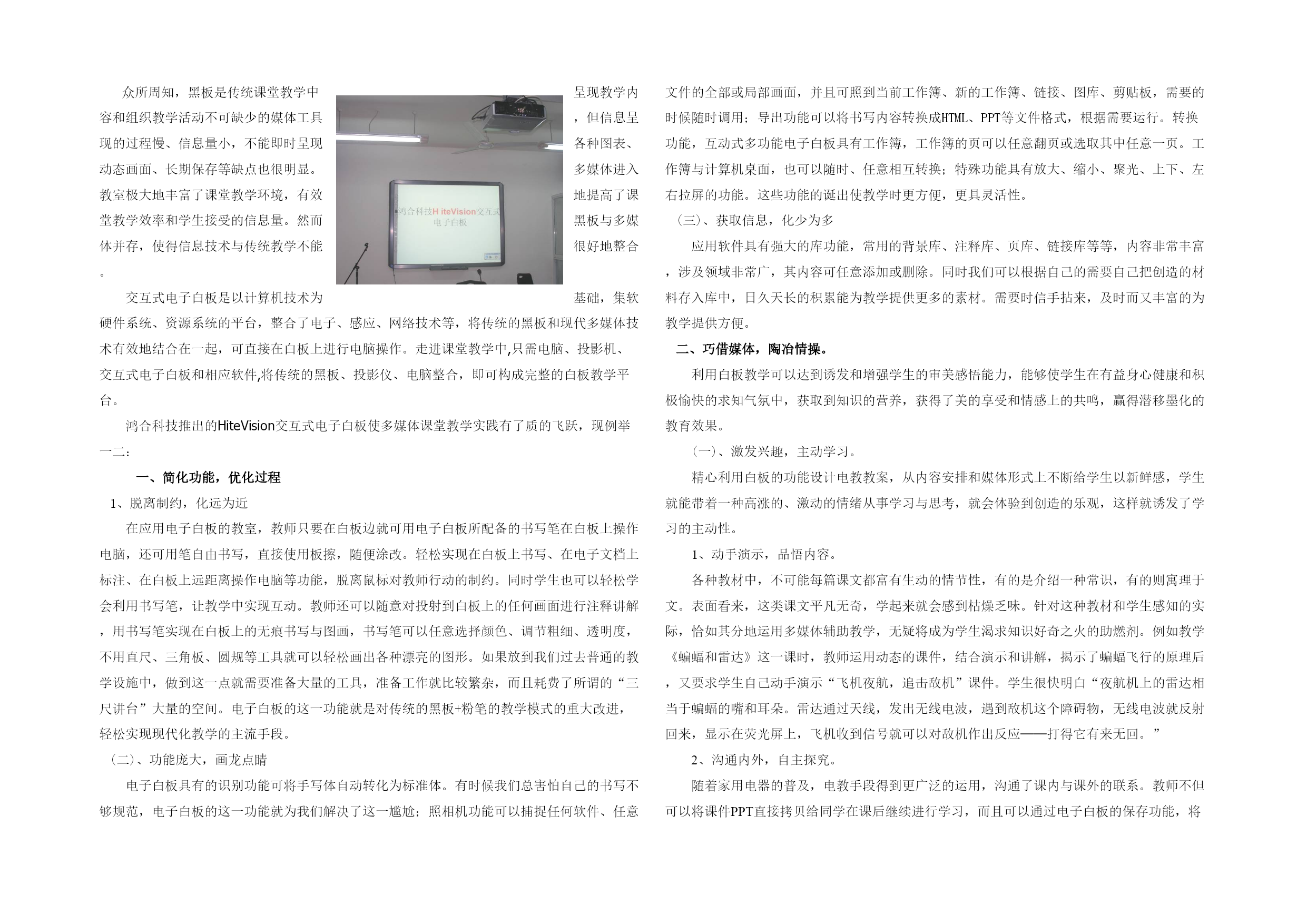 众所周知，黑板是传统课堂教学中呈现教学内容和组织教学活动不可缺少的媒体工具，但信息呈现的过程慢、信息量小，不能即时呈现各种图表、动态画面、长期保存等缺点也很明显。多媒体进入教室极大地丰富了课堂教学环境，有效地提高了课堂教学效率和学生接受的信息量。然而黑板与多媒体并存，使得信息技术与传统教学不能很好地整合。

鸿合科技H iteVision交互式电子白板

交互式电子白板是以计算机技术为基础，集软硬件系统、资源系统的平台，整合了电子、感应、网络技术等，将传统的黑板和现代多媒体技术有效地结合在一起，可直接在白板上进行电脑操作。走进课堂教学中,只需电脑、投影机、交互式电子白板和相应软件,将传统的黑板、投影仪、电脑整合，即可构成完整的白板教学平台。

鸿合科技推出的HiteVision交互式电子白板使多媒体课堂教学实践有了质的飞跃，现例举一二：

一、简化功能，优化过程

1、脱离制约，化远为近

在应用电子白板的教室，教师只要在白板边就可用电子白板所配备的书写笔在白板上操作电脑，还可用笔自由书写，直接使用板擦，随便涂改。轻松实现在白板上书写、在电子文档上标注、在白板上远距离操作电脑等功能，脱离鼠标对教师行动的制约。同时学生也可以轻松学会利用书写笔，让教学中实现互动。教师还可以随意对投射到白板上的任何画面进行注释讲解，用书写笔实现在白板上的无痕书写与图画，书写笔可以任意选择颜色、调节粗细、透明度，不用直尺、三角板、圆规等工具就可以轻松画出各种漂亮的图形。如果放到我们过去普通的教学设施中，做到这一点就需要准备大量的工具，准备工作就比较繁杂，而且耗费了所谓的“三尺讲台”大量的空间。电子白板的这一功能就是对传统的黑板+粉笔的教学模式的重大改进，轻松实现现代化教学的主流手段。

（二）、功能庞大，画龙点睛

电子白板具有的识别功能可将手写体自动转化为标准体。有时候我们总害怕自己的书写不够规范，电子白板的这一功能就为我们解决了这一尴尬；照相机功能可以捕捉任何软件、任意文件的全部或局部画面，并且可照到当前工作簿、新的工作簿、链接、图库、剪贴板，需要的时候随时调用；导出功能可以将书写内容转换成HTML、PPT等文件格式，根据需要运行。转换功能，互动式多功能电子白板具有工作簿，工作簿的页可以任意翻页或选取其中任意一页。工作簿与计算机桌面，也可以随时、任意相互转换；特殊功能具有放大、缩小、聚光、上下、左右拉屏的功能。这些功能的诞出使教学时更方便，更具灵活性。

（三）、获取信息，化少为多

应用软件具有强大的库功能，常用的背景库、注释库、页库、链接库等等，内容非常丰富，涉及领域非常广，其内容可任意添加或删除。同时我们可以根据自己的需要自己把创造的材料存入库中，日久天长的积累能为教学提供更多的素材。需要时信手拈来，及时而又丰富的为教学提供方便。

二、巧借媒体，陶冶情操。

利用白板教学可以达到诱发和增强学生的审美感悟能力，能够使学生在有益身心健康和积极愉快的求知气氛中，获取到知识的营养，获得了美的享受和情感上的共鸣，赢得潜移墨化的教育效果。

（一）、激发兴趣，主动学习。

精心利用白板的功能设计电教教案，从内容安排和媒体形式上不断给学生以新鲜感，学生就能带着一种高涨的、激动的情绪从事学习与思考，就会体验到创造的乐观，这样就诱发了学习的主动性。

1、动手演示，品悟内容。

各种教材中，不可能每篇课文都富有生动的情节性，有的是介绍一种常识，有的则寓理于文。表面看来，这类课文平凡无奇，学起来就会感到枯燥乏味。针对这种教材和学生感知的实际，恰如其分地运用多媒体辅助教学，无疑将成为学生渴求知识好奇之火的助燃剂。例如教学《蝙蝠和雷达》这一课时，教师运用动态的课件，结合演示和讲解，揭示了蝙蝠飞行的原理后，又要求学生自己动手演示“飞机夜航，追击敌机”课件。学生很快明白“夜航机上的雷达相当于蝙蝠的嘴和耳朵。雷达通过天线，发出无线电波，遇到敌机这个障碍物，无线电波就反射回来，显示在荧光屏上，飞机收到信号就可以对敌机作出反应——打得它有来无回。”

2、沟通内外，自主探究。

随着家用电器的普及，电教手段得到更广泛的运用，沟通了课内与课外的联系。教师不但可以将课件PPT直接拷贝给同学在课后继续进行学习，而且可以通过电子白板的保存功能，将